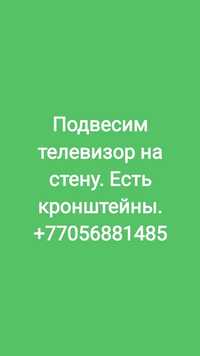 Подвесим телевизор на стену. Есть кронштейны. +77056881485